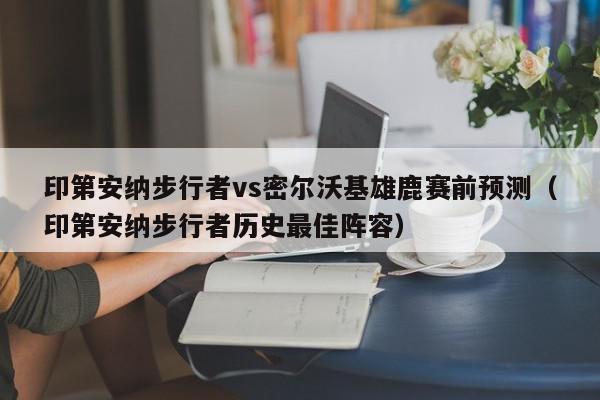 印第安纳步行者vs密尔沃基雄鹿赛前预测（印第安纳步行者历史最佳阵容）